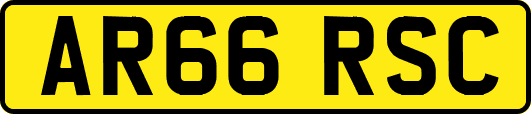 AR66 RSC